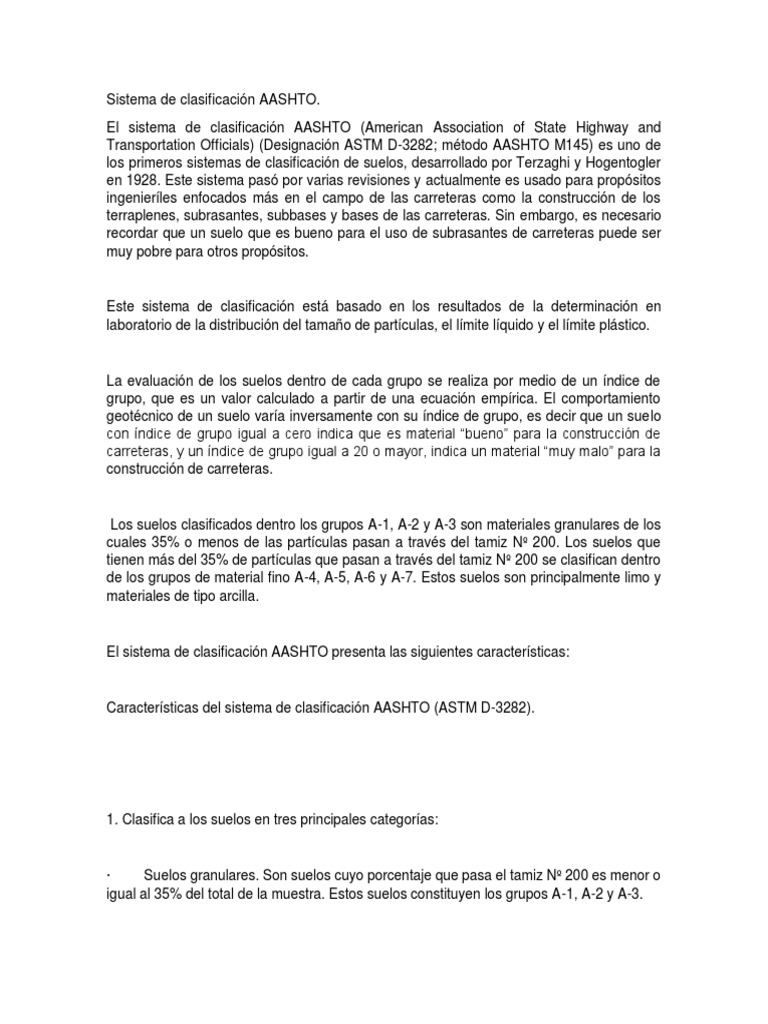 Sistema de clasificación AASHTO.

El sistema de clasificación AASHTO (American Association of State Highway and Transportation Officials) (Designación ASTM D-3282; método AASHTO M145) es uno de los primeros sistemas de clasificación de suelos, desarrollado por Terzaghi y Hogentogler en 1928. Este sistema pasó por varias revisiones y actualmente es usado para propósitos ingenieríles enfocados más en el campo de las carreteras como la construcción de los terraplenes, subrasantes, subbases y bases de las carreteras. Sin embargo, es necesario recordar que un suelo que es bueno para el uso de subrasantes de carreteras puede ser muy pobre para otros propósitos.

Este sistema de clasificación está basado en los resultados de la determinación en laboratorio de la distribución del tamaño de partículas, el límite líquido y el límite plástico.

La evaluación de los suelos dentro de cada grupo se realiza por medio de un índice de grupo, que es un valor calculado a partir de una ecuación empírica. El comportamiento geotécnico de un suelo varía inversamente con su índice de grupo, es decir que un suelo con índice de grupo igual a cero indica que es material "bueno" para la construcción de carreteras, y un índice de grupo igual a 20 o mayor, indica un material "muy malo" para la construcción de carreteras.

Los suelos clasificados dentro los grupos A-1, A-2 y A-3 son materiales granulares de los cuales 35% o menos de las partículas pasan a través del tamiz Nº 200. Los suelos que tienen más del 35% de partículas que pasan a través del tamiz Nº 200 se clasifican dentro de los grupos de material fino A-4, A-5, A-6 y A-7. Estos suelos son principalmente limo y materiales de tipo arcilla.

El sistema de clasificación AASHTO presenta las siguientes características:

Características del sistema de clasificación AASHTO (ASTM D-3282).

1. Clasifica a los suelos en tres principales categorías:

· Suelos granulares. Son suelos cuyo porcentaje que pasa el tamiz Nº 200 es menor o igual al 35% del total de la muestra. Estos suelos constituyen los grupos A-1, A-2 y A-3.